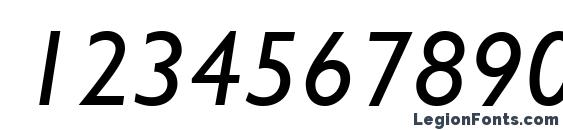 1234567890

LegionFonts.com